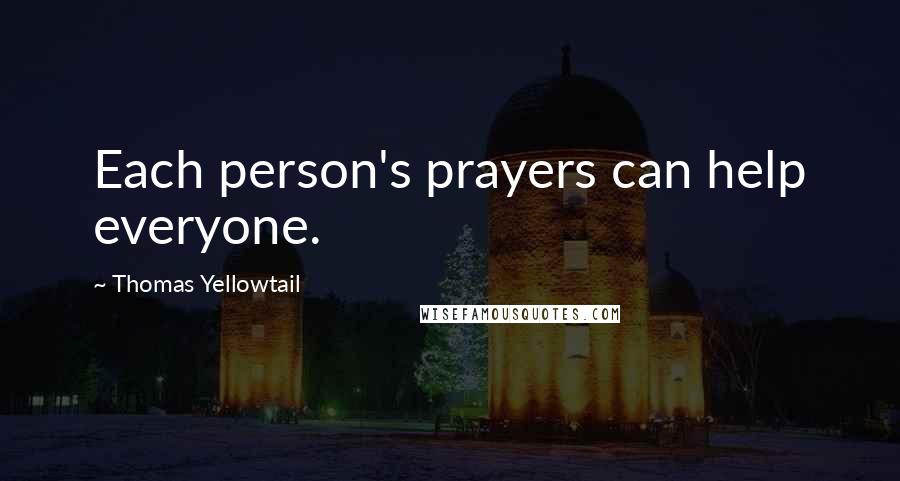 Each person's prayers can help everyone.

~ Thomas Yellowtail

WISEFAMOUSQUOTES.COM